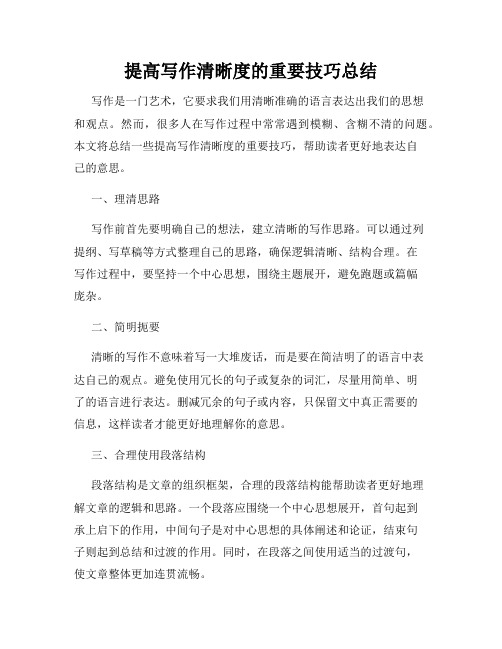 提高写作清晰度的重要技巧总结

写作是一门艺术，它要求我们用清晰准确的语言表达出我们的思想和观点。然而，很多人在写作过程中常常遇到模糊、含糊不清的问题。本文将总结一些提高写作清晰度的重要技巧，帮助读者更好地表达自己的意思。

一、理清思路

写作前首先要明确自己的想法，建立清晰的写作思路。可以通过列提纲、写草稿等方式整理自己的思路，确保逻辑清晰、结构合理。在写作过程中，要坚持一个中心思想，围绕主题展开，避免跑题或篇幅庞杂。

二、简明扼要

清晰的写作不意味着写一大堆废话，而是要在简洁明了的语言中表达自己的观点。避免使用冗长的句子或复杂的词汇，尽量用简单、明了的语言进行表达。删减冗余的句子或内容，只保留文中真正需要的信息，这样读者才能更好地理解你的意思。

三、合理使用段落结构

段落结构是文章的组织框架，合理的段落结构能帮助读者更好地理解文章的逻辑和思路。一个段落应围绕一个中心思想展开，首句起到承上启下的作用，中间句子是对中心思想的具体阐述和论证，结束句子则起到总结和过渡的作用。同时，在段落之间使用适当的过渡句，使文章整体更加连贯流畅。